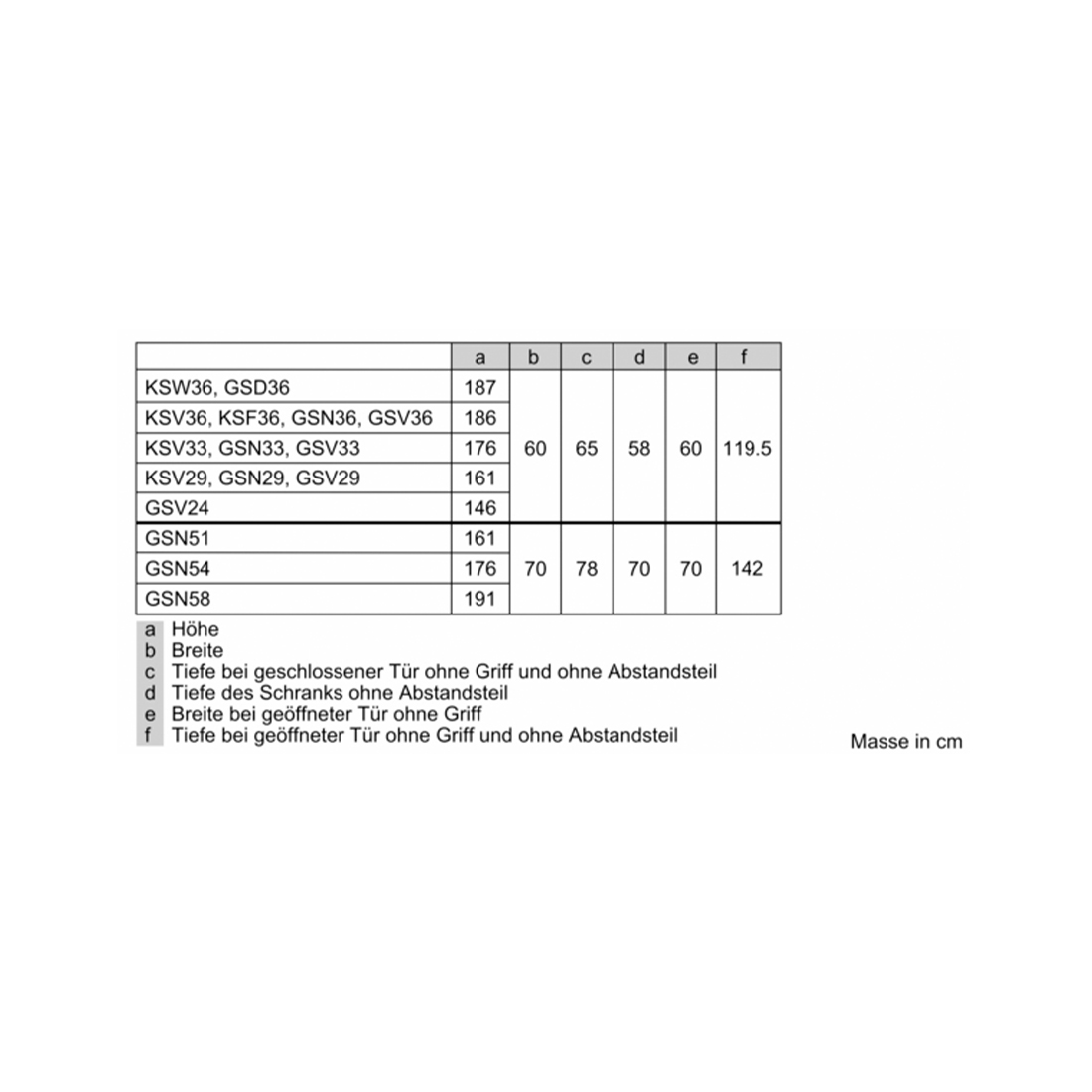 |  | a | b | c | d | e | f |
|---|---|---|---|---|---|---|
| KSW36, GSD36 | 187 | 60 | 65 | 58 | 60 | 119.5 |
| KSV36, KSF36, GSN36, GSV36 | 186 |  |  |  |  |  |
| KSV33, GSN33, GSV33 | 176 |  |  |  |  |  |
| KSV29, GSN29, GSV29 | 161 |  |  |  |  |  |
| GSV24 | 146 |  |  |  |  |  |
| GSN51 | 161 | 70 | 78 | 70 | 70 | 142 |
| GSN54 | 176 |  |  |  |  |  |
| GSN58 | 191 |  |  |  |  |  |

a Höhe
b Breite
c Tiefe bei geschlossener Tür ohne Griff und ohne Abstandsteil
d Tiefe des Schranks ohne Abstandsteil
e Breite bei geöffneter Tür ohne Griff
f Tiefe bei geöffneter Tür ohne Griff und ohne Abstandsteil

Masse in cm